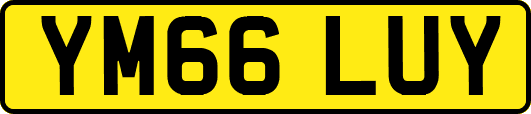 YM66 LUY